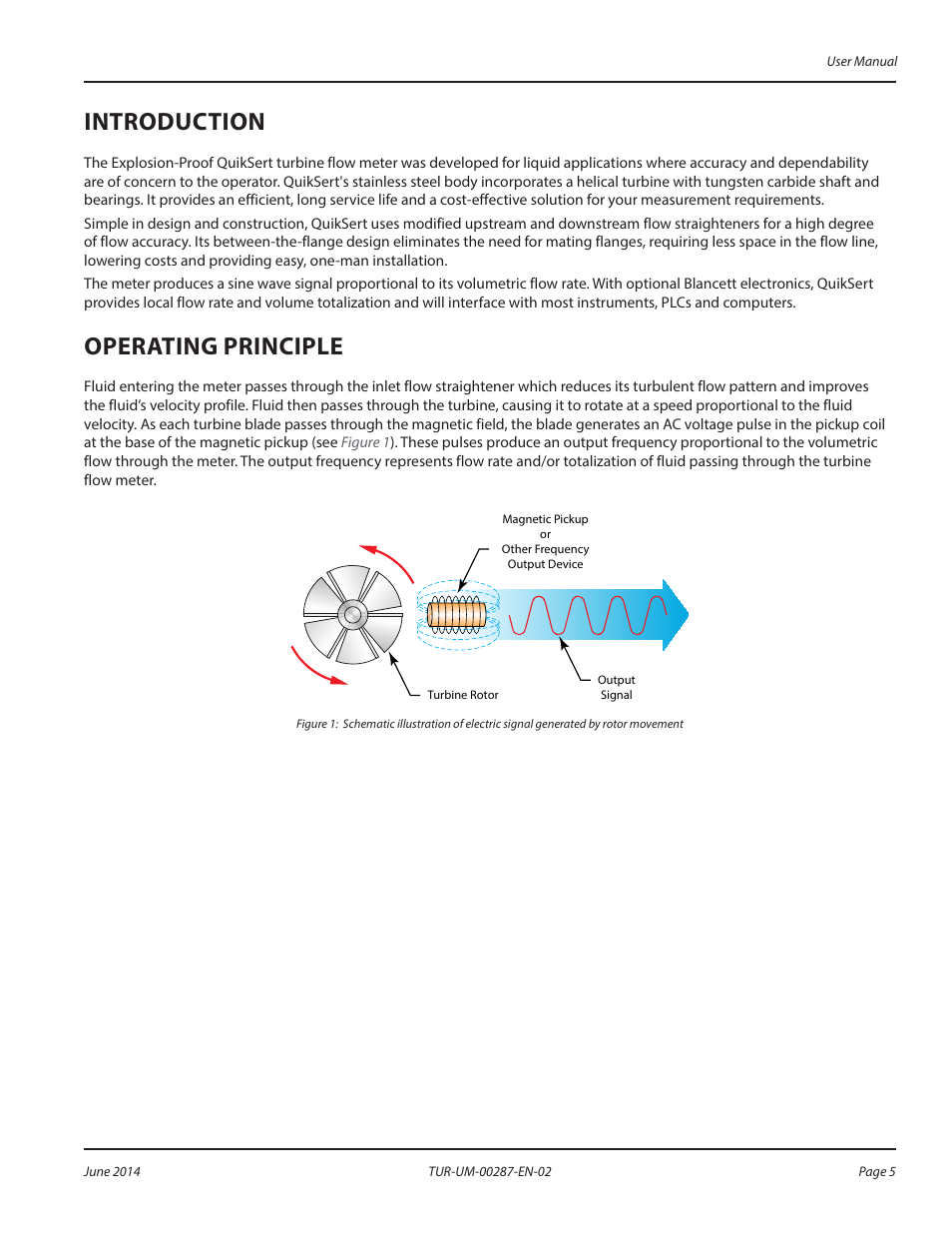 User Manual

INTRODUCTION

The Explosion-Proof QuikSert turbine flow meter was developed for liquid applications where accuracy and dependability are of concern to the operator. QuikSert's stainless steel body incorporates a helical turbine with tungsten carbide shaft and bearings. It provides an efficient, long service life and a cost-effective solution for your measurement requirements.

Simple in design and construction, QuikSert uses modified upstream and downstream flow straighteners for a high degree of flow accuracy. Its between-the-flange design eliminates the need for mating flanges, requiring less space in the flow line, lowering costs and providing easy, one-man installation.

The meter produces a sine wave signal proportional to its volumetric flow rate. With optional Blancett electronics, QuikSert provides local flow rate and volume totalization and will interface with most instruments, PLCs and computers.

OPERATING PRINCIPLE

Fluid entering the meter passes through the inlet flow straightener which reduces its turbulent flow pattern and improves the fluid's velocity profile. Fluid then passes through the turbine, causing it to rotate at a speed proportional to the fluid velocity. As each turbine blade passes through the magnetic field, the blade generates an AC voltage pulse in the pickup coil at the base of the magnetic pickup (see Figure 1). These pulses produce an output frequency proportional to the volumetric flow through the meter. The output frequency represents flow rate and/or totalization of fluid passing through the turbine flow meter.

Magnetic Pickup
or
Other Frequency
Output Device

Turbine Rotor

Output
Signal

Figure 1: Schematic illustration of electric signal generated by rotor movement

June 2014

TUR-UM-00287-EN-02

Page 5